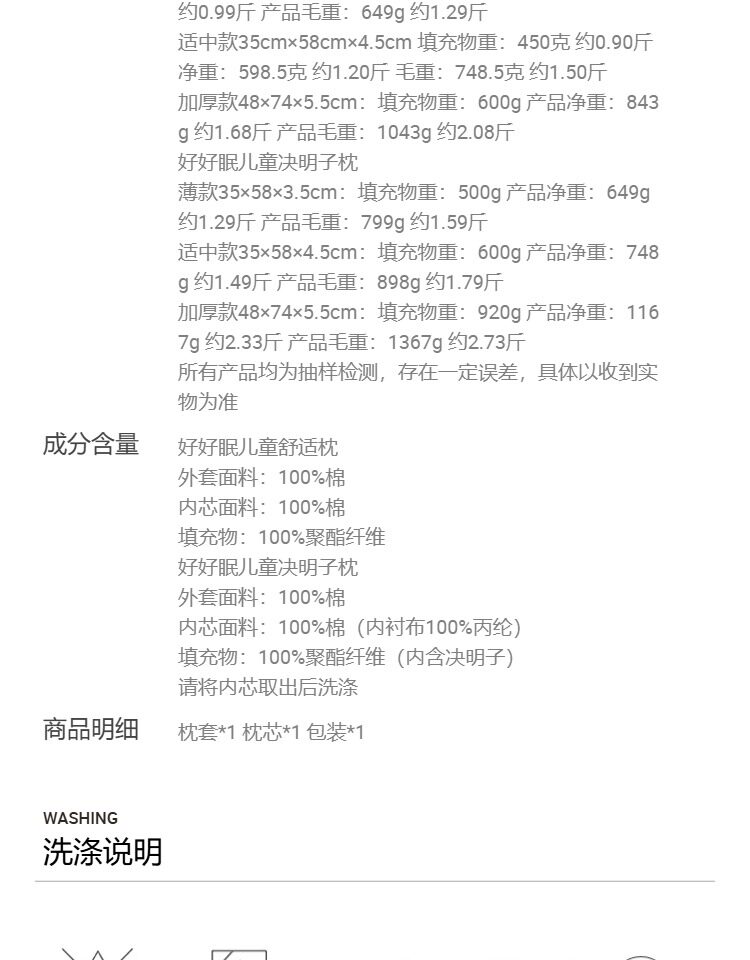 约0.99斤 产品毛重：649g 约1.29斤
适中款35cm×58cm×4.5cm 填充物重：450克 约0.90斤 净重：598.5克 约1.20斤 毛重：748.5克 约1.50斤
加厚款48×74×5.5cm：填充物重：600g 产品净重：843g 约1.68斤 产品毛重：1043g 约2.08斤
好好眠儿童决明子枕
薄款35×58×3.5cm：填充物重：500g 产品净重：649g 约1.29斤 产品毛重：799g 约1.59斤
适中款35×58×4.5cm：填充物重：600g 产品净重：748g 约1.49斤 产品毛重：898g 约1.79斤
加厚款48×74×5.5cm：填充物重：920g 产品净重：1167g 约2.33斤 产品毛重：1367g 约2.73斤
所有产品均为抽样检测，存在一定误差，具体以收到实物为准

成分含量
好好眠儿童舒适枕
外套面料：100%棉
内芯面料：100%棉
填充物：100%聚酯纤维
好好眠儿童决明子枕
外套面料：100%棉
内芯面料：100%棉（内衬布100%丙纶）
填充物：100%聚酯纤维（内含决明子）
请将内芯取出后洗涤

商品明细
枕套*1 枕芯*1 包装*1

WASHING
洗涤说明